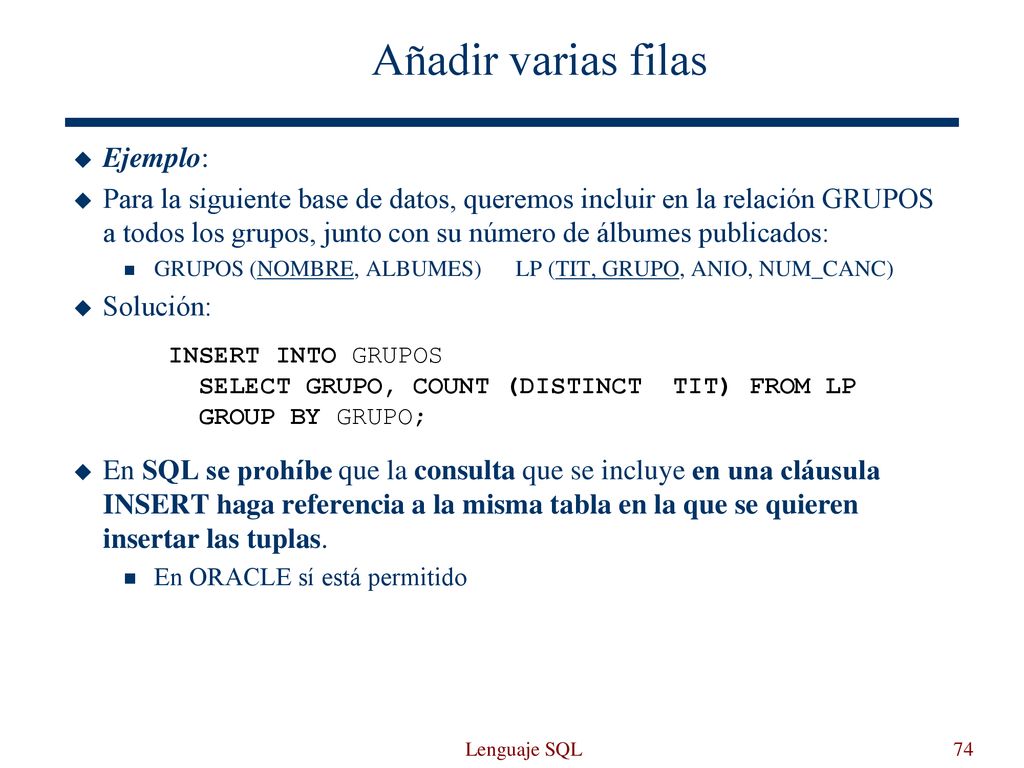 Añadir varias filas

Ejemplo:

Para la siguiente base de datos, queremos incluir en la relación GRUPOS a todos los grupos, junto con su número de álbumes publicados:

GRUPOS (NOMBRE, ALBUMES)   LP (TIT, GRUPO, ANIO, NUM_CANC)

Solución:

INSERT INTO GRUPOS
SELECT GRUPO, COUNT (DISTINCT TIT) FROM LP
GROUP BY GRUPO;

En SQL se prohíbe que la consulta que se incluye en una cláusula INSERT haga referencia a la misma tabla en la que se quieren insertar las tuplas.

En ORACLE sí está permitido

Lenguaje SQL

74